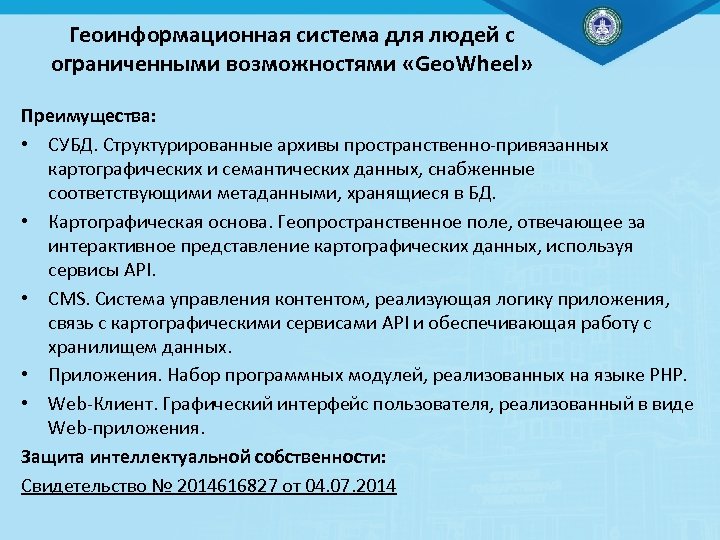 Геоинформационная система для людей с ограниченными возможностями «GeoWheel»

Преимущества:

• СУБД. Структурированные архивы пространственно-привязанных картографических и семантических данных, снабженные соответствующими метаданными, хранящиеся в БД.

• Картографическая основа. Геопространственное поле, отвечающее за интерактивное представление картографических данных, используя сервисы API.

• CMS. Система управления контентом, реализующая логику приложения, связь с картографическими сервисами API и обеспечивающая работу с хранилищем данных.

• Приложения. Набор программных модулей, реализованных на языке PHP.

• Web-Клиент. Графический интерфейс пользователя, реализованный в виде Web-приложения.

Защита интеллектуальной собственности:

Свидетельство № 2014616827 от 04.07.2014